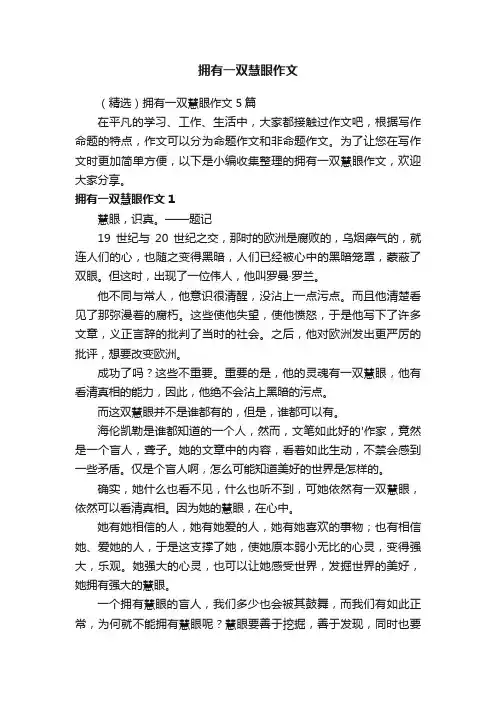 拥有一双慧眼作文

（精选）拥有一双慧眼作文 5 篇

在平凡的学习、工作、生活中，大家都接触过作文吧，根据写作命题的特点，作文可以分为命题作文和非命题作文。为了让您在写作文时更加简单方便，以下是小编收集整理的拥有一双慧眼作文，欢迎大家分享。

拥有一双慧眼作文 1

慧眼，识真。——题记

19 世纪与 20 世纪之交，那时的欧洲是腐败的，乌烟瘴气的，就连人们的心，也随之变得黑暗，人们已经被心中的黑暗笼罩，蒙蔽了双眼。但这时，出现了一位伟人，他叫罗曼·罗兰。

他不同与常人，他意识很清醒，没沾上一点污点。而且他清楚看见了那弥漫着的腐朽。这些使他失望，使他愤怒，于是他写下了许多文章，义正言辞的批判了当时的社会。之后，他对欧洲发出更严厉的批评，想要改变欧洲。

成功了吗？这些不重要。重要的是，他的灵魂有一双慧眼，他有看清真相的能力，因此，他绝不会沾上黑暗的污点。

而这双慧眼并不是谁都有的，但是，谁都可以有。

海伦凯勒是谁都知道的一个人，然而，文笔如此好的'作家，竟然是一个盲人，聋子。她的文章中的内容，看着如此生动，不禁会感到一些矛盾。仅是个盲人啊，怎么可能知道美好的世界是怎样的。

确实，她什么也看不见，什么也听不到，可她依然有一双慧眼，依然可以看清真相。因为她的慧眼，在心中。

她有她相信的人，她有她爱的人，她有她喜欢的事物；也有相信她、爱她的人，于是这支撑了她，使她原本弱小无比的心灵，变得强大，乐观。她强大的心灵，也可以让她感受世界，发掘世界的美好，她拥有强大的慧眼。

一个拥有慧眼的盲人，我们多少也会被其鼓舞，而我们有如此正常，为何就不能拥有慧眼呢？慧眼要善于挖掘，善于发现，同时也要